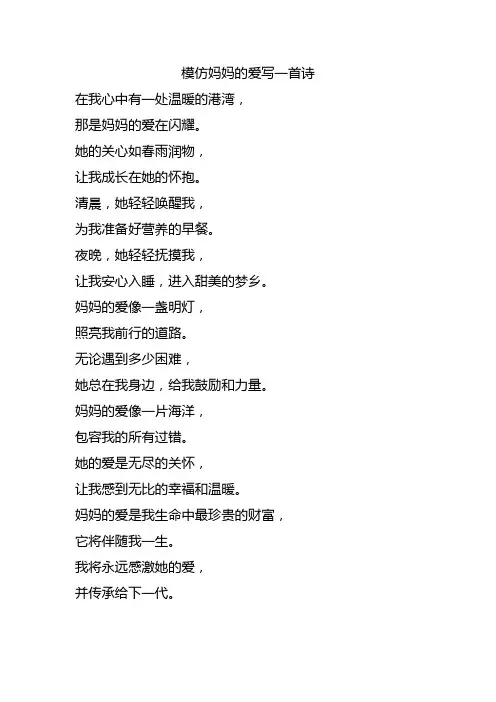 模仿妈妈的爱写一首诗

在我心中有一处温暖的港湾，
那是妈妈的爱在闪耀。
她的关心如春雨润物，
让我成长在她的怀抱。
清晨，她轻轻唤醒我，
为我准备好营养的早餐。
夜晚，她轻轻抚摸我，
让我安心入睡，进入甜美的梦乡。
妈妈的爱像一盏明灯，
照亮我前行的道路。
无论遇到多少困难，
她总在我身边，给我鼓励和力量。
妈妈的爱像一片海洋，
包容我的所有过错。
她的爱是无尽的关怀，
让我感到无比的幸福和温暖。
妈妈的爱是我生命中最珍贵的财富，
它将伴随我一生。
我将永远感激她的爱，
并传承给下一代。